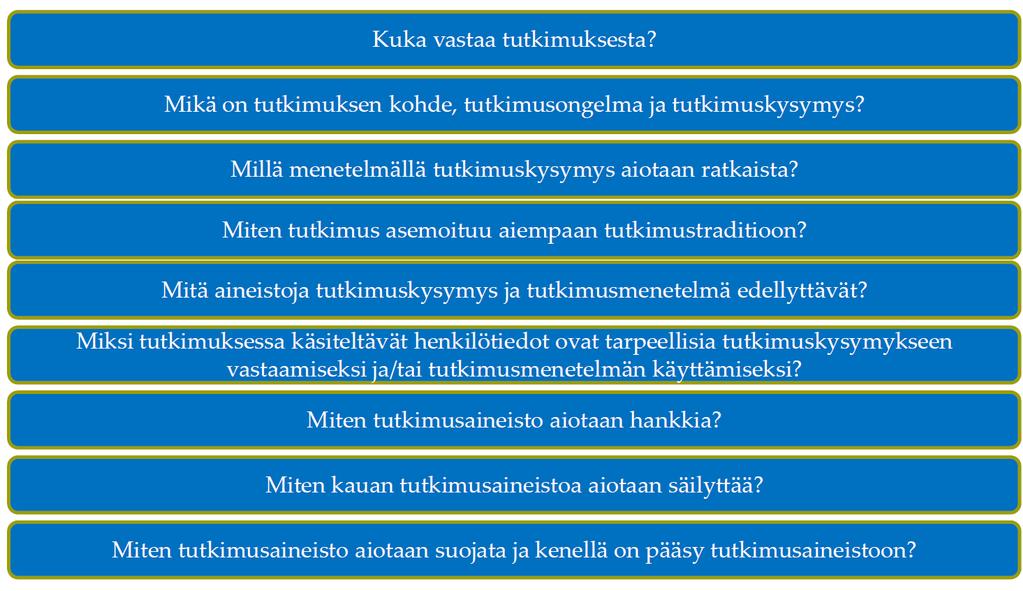 Kuka vastaa tutkimuksesta?

Mikä on tutkimuksen kohde, tutkimusongelma ja tutkimuskysymys?

Millä menetelmällä tutkimuskysymys aiotaan ratkaista?

Miten tutkimus asemoituu aiempaan tutkimustraditioon?

Mitä aineistoja tutkimuskysymys ja tutkimusmenetelmä edellyttävät?

Miksi tutkimuksessa käsiteltävät henkilötiedot ovat tarpeellisia tutkimuskysymykseen vastaamiseksi ja/tai tutkimusmenetelmän käyttämiseksi?

Miten tutkimusaineisto aiotaan hankkia?

Miten kauan tutkimusaineistoa aiotaan säilyttää?

Miten tutkimusaineisto aiotaan suojata ja kenellä on pääsy tutkimusaineistoon?